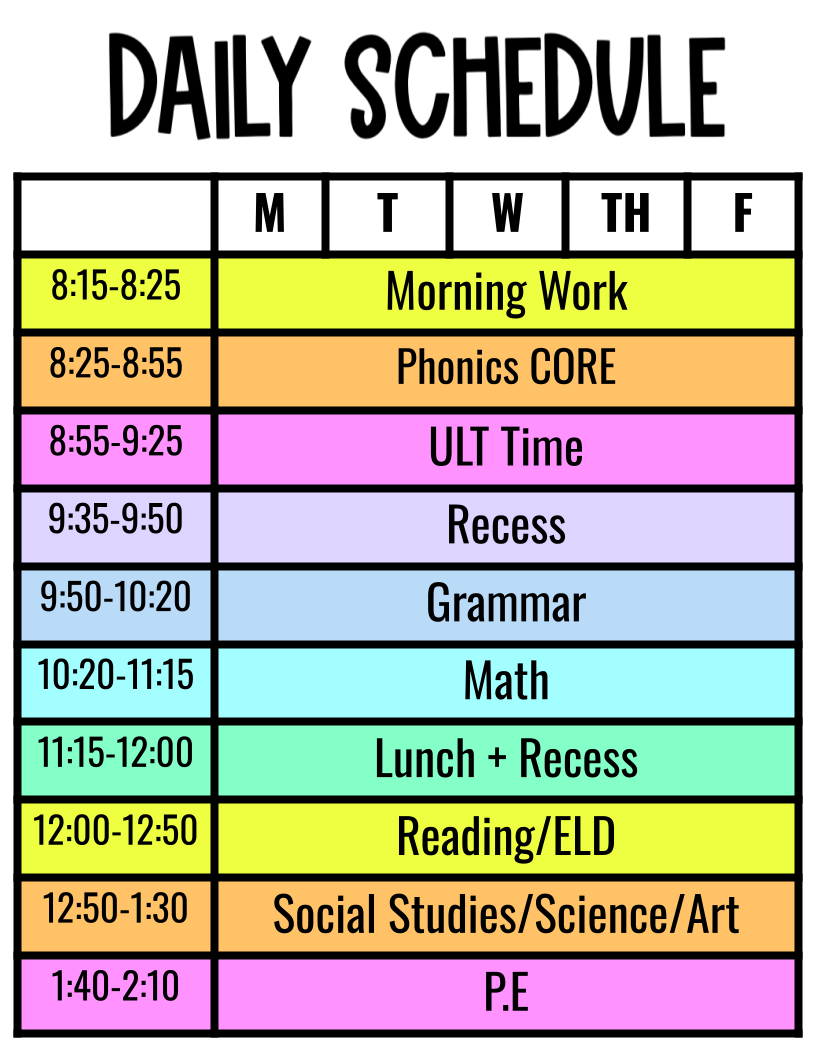 DAILY SCHEDULE

|  | M | T | W | TH | F |
|---|---|---|---|---|---|
| 8:15-8:25 | Morning Work |  |  |  |  |
| 8:25-8:55 | Phonics CORE |  |  |  |  |
| 8:55-9:25 | ULT Time |  |  |  |  |
| 9:35-9:50 | Recess |  |  |  |  |
| 9:50-10:20 | Grammar |  |  |  |  |
| 10:20-11:15 | Math |  |  |  |  |
| 11:15-12:00 | Lunch + Recess |  |  |  |  |
| 12:00-12:50 | Reading/ELD |  |  |  |  |
| 12:50-1:30 | Social Studies/Science/Art |  |  |  |  |
| 1:40-2:10 | P.E |  |  |  |  |